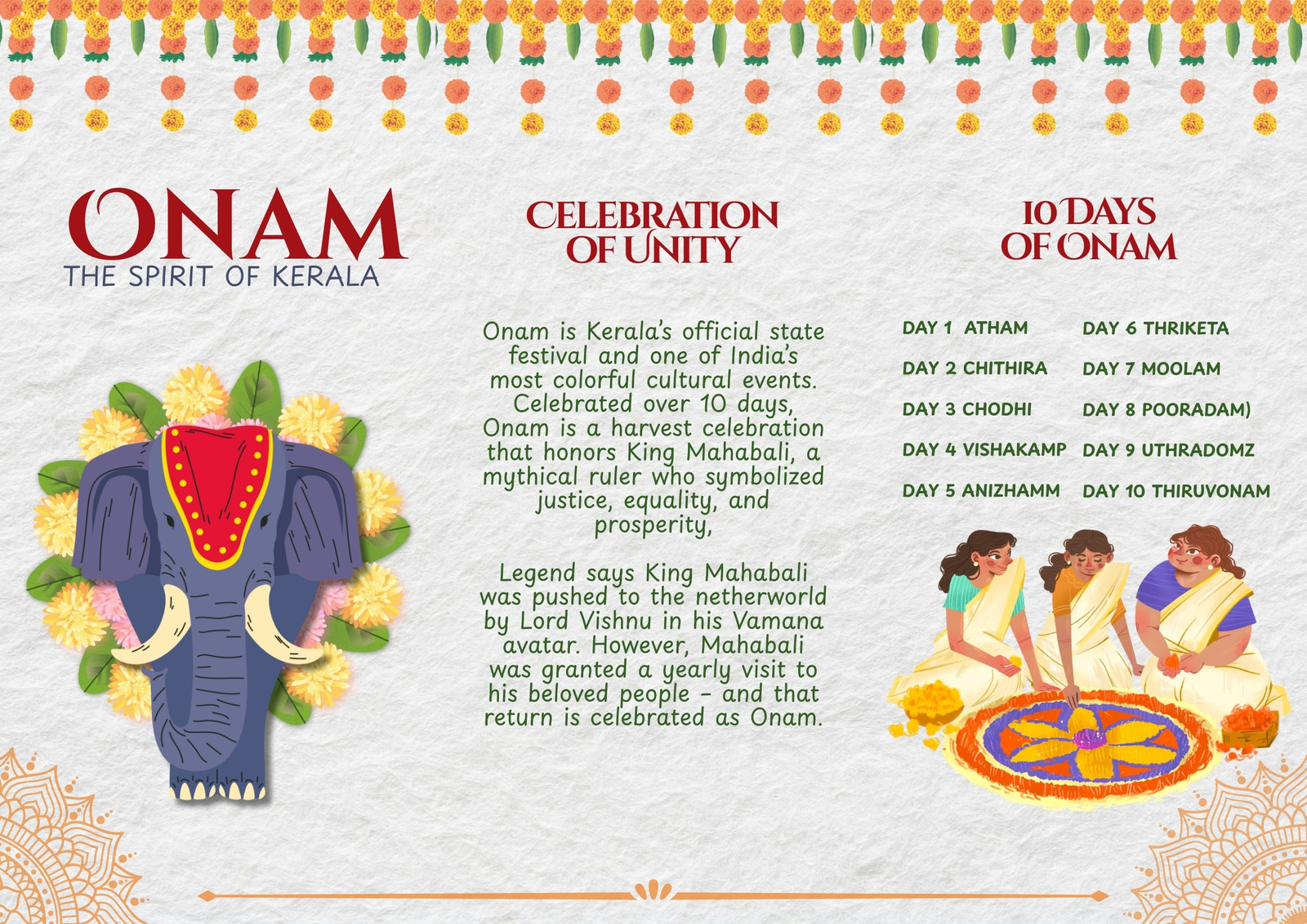 ONAM
THE SPIRIT OF KERALA

CELEBRATION
OF UNITY

Onam is Kerala's official state festival and one of India's most colorful cultural events. Celebrated over 10 days, Onam is a harvest celebration that honors King Mahabali, a mythical ruler who symbolized justice, equality, and prosperity,

Legend says King Mahabali was pushed to the netherworld by Lord Vishnu in his Vamana avatar. However, Mahabali was granted a yearly visit to his beloved people - and that return is celebrated as Onam.

10 DAYS
OF ONAM

DAY 1 ATHAM
DAY 2 CHITHIRA
DAY 3 CHODHI
DAY 4 VISHAKAMP
DAY 5 ANIZHAMM

DAY 6 THRIKETA
DAY 7 MOOLAM
DAY 8 POORADAM)
DAY 9 UTHRADOMZ
DAY 10 THIRUVONAM